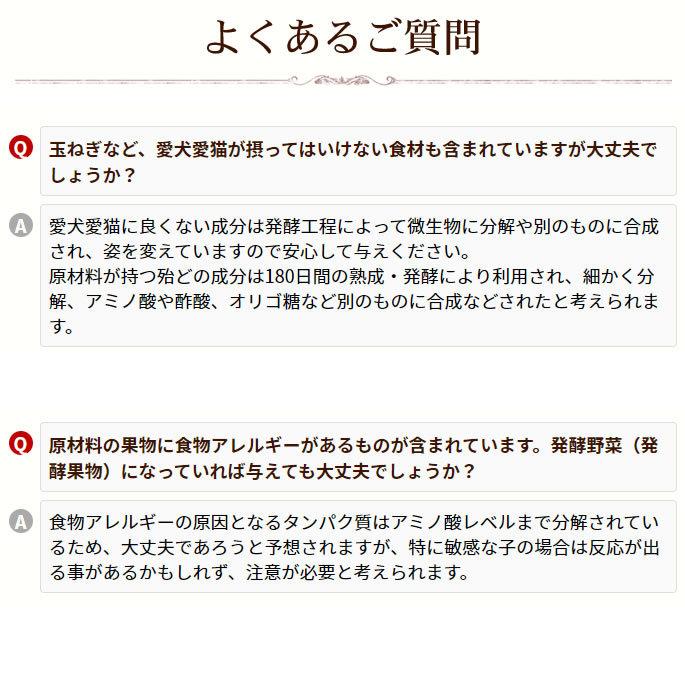 よくあるご質問

Q
玉ねぎなど、愛犬愛猫が摂ってはいけない食材も含まれていますが大丈夫でしょうか？

A
愛犬愛猫に良くない成分は発酵工程によって微生物に分解や別のものに合成され、姿を変えていますので安心して与えください。
原材料が持つ殆どの成分は180日間の熟成・発酵により利用され、細かく分解、アミノ酸や酢酸、オリゴ糖など別のものに合成などされたと考えられます。

Q
原材料の果物に食物アレルギーがあるものが含まれています。発酵野菜（発酵果物）になっていれば与えても大丈夫でしょうか？

A
食物アレルギーの原因となるタンパク質はアミノ酸レベルまで分解されているため、大丈夫であろうと予想されますが、特に敏感な子の場合は反応が出る事があるかもしれず、注意が必要と考えられます。